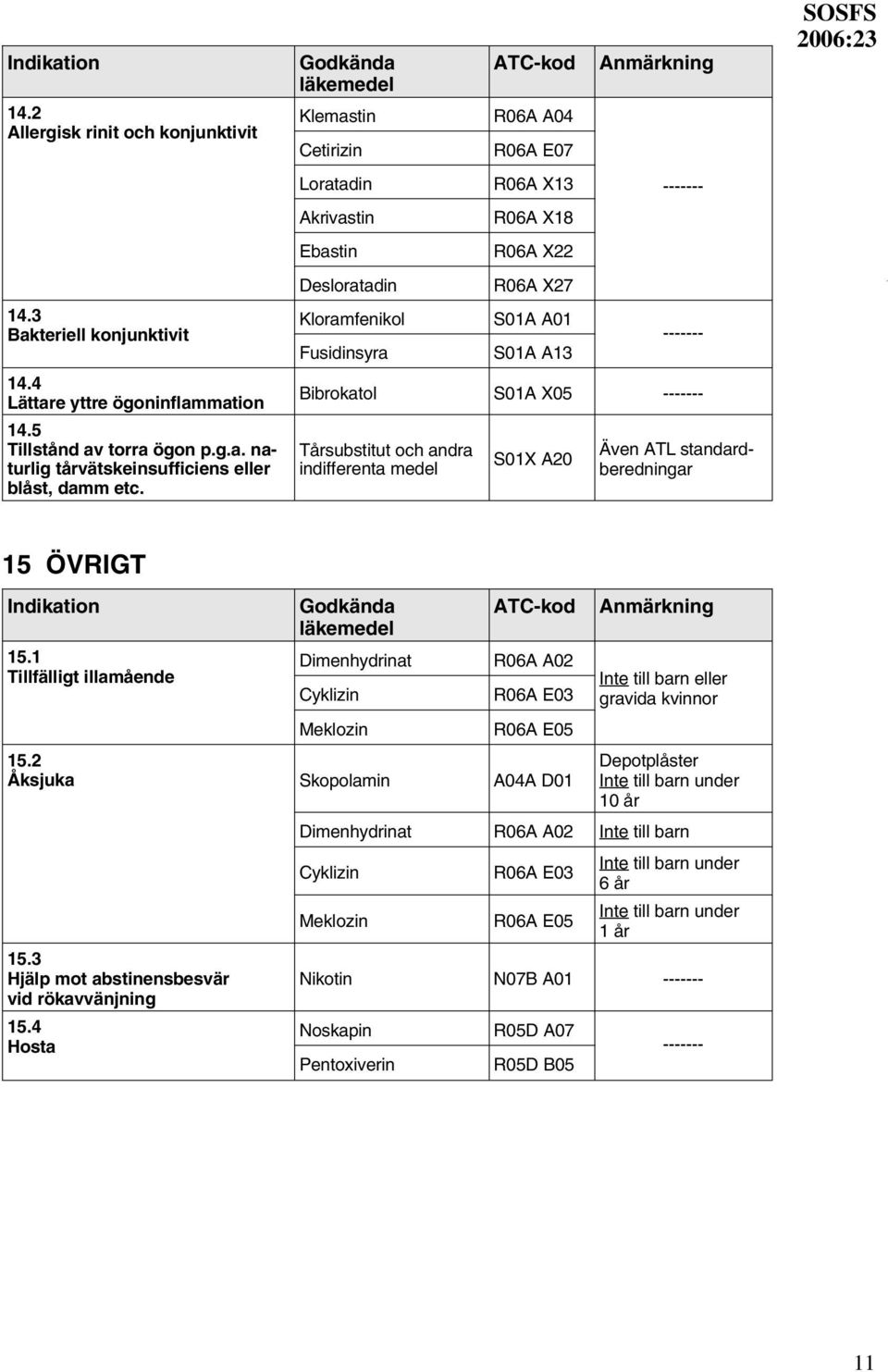 SOSFS 2006:23

| Indikation | Godkända läkemedel | ATC-kod | Anmärkning |
|---|---|---|---|
| 14.2 Allergisk rinit och konjunktivit | Klemastin | R06A A04 | ------- |
| | Cetirizin | R06A E07 | |
| | Loratadin | R06A X13 | |
| | Akrivastin | R06A X18 | |
| | Ebastin | R06A X22 | |
| | Desloratadin | R06A X27 | |
| 14.3 Bakteriell konjunktivit | Kloramfenikol | S01A A01 | ------- |
| | Fusidinsyra | S01A A13 | |
| 14.4 Lättare yttre ögoninflammation | Bibrokatol | S01A X05 | ------- |
| 14.5 Tillstånd av torra ögon p.g.a. naturlig tårvätskeinsufficiens eller blåst, damm etc. | Tårsubstitut och andra indifferenta medel | S01X A20 | Även ATL standardberedningar |

15 ÖVRIGT

| Indikation | Godkända läkemedel | ATC-kod | Anmärkning |
|---|---|---|---|
| 15.1 Tillfälligt illamående | Dimenhydrinat | R06A A02 | Inte till barn eller gravida kvinnor |
| | Cyklizin | R06A E03 | |
| | Meklozin | R06A E05 | |
| 15.2 Åksjuka | Skopolamin | A04A D01 | Depotplåster Inte till barn under 10 år |
| | Dimenhydrinat | R06A A02 | Inte till barn |
| | Cyklizin | R06A E03 | Inte till barn under 6 år |
| | Meklozin | R06A E05 | Inte till barn under 1 år |
| 15.3 Hjälp mot abstinensbesvär vid rökavvänjning | Nikotin | N07B A01 | ------- |
| 15.4 Hosta | Noskapin | R05D A07 | ------- |
| | Pentoxiverin | R05D B05 | |

11